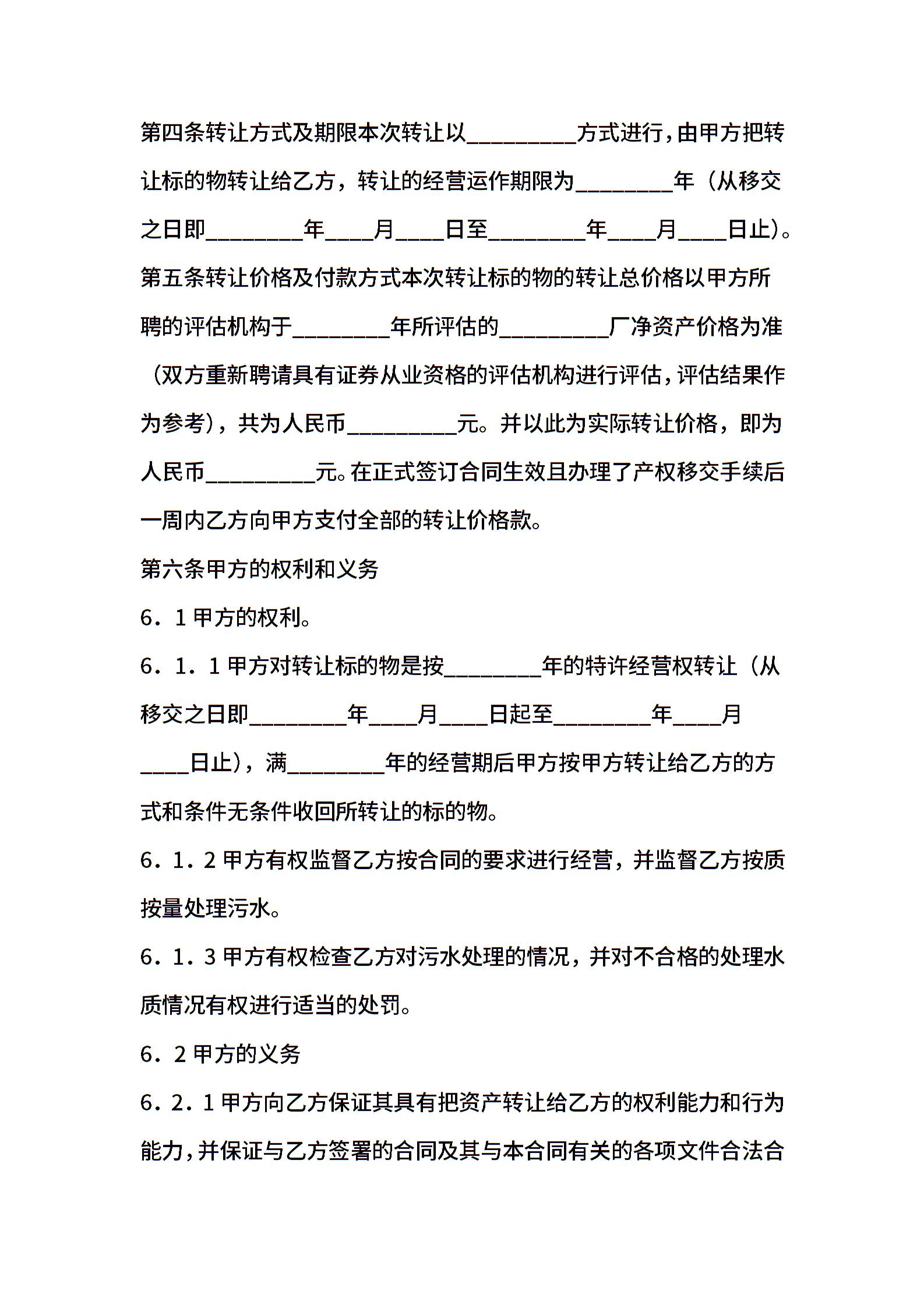 第四条转让方式及期限本次转让以_________方式进行，由甲方把转让标的物转让给乙方，转让的经营运作期限为________年（从移交之日即________年____月____日至________年____月____日止）。

第五条转让价格及付款方式本次转让标的物的转让总价格以甲方所聘的评估机构于________年所评估的_________厂净资产价格为准（双方重新聘请具有证券从业资格的评估机构进行评估，评估结果作为参考），共为人民币_________元。并以此为实际转让价格，即为人民币_________元。在正式签订合同生效且办理了产权移交手续后一周内乙方向甲方支付全部的转让价格款。

第六条甲方的权利和义务

6．1 甲方的权利。

6．1．1 甲方对转让标的物是按________年的特许经营权转让（从移交之日即________年____月____日起至________年____月____日止），满________年的经营期后甲方按甲方转让给乙方的方式和条件无条件收回所转让的标的物。

6．1．2 甲方有权监督乙方按合同的要求进行经营，并监督乙方按质按量处理污水。

6．1．3 甲方有权检查乙方对污水处理的情况，并对不合格的处理水质情况有权进行适当的处罚。

6．2 甲方的义务

6．2．1 甲方向乙方保证其具有把资产转让给乙方的权利能力和行为能力，并保证与乙方签署的合同及其与本合同有关的各项文件合法合